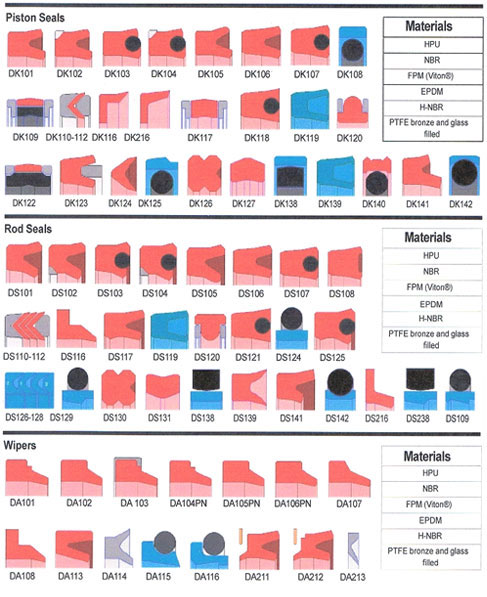 Piston Seals

DK101 DK102 DK103 DK104 DK105 DK106 DK107 DK108

DK109 DK110-112 DK116 DK216 DK117 DK118 DK119 DK120

DK122 DK123 DK124 DK125 DK126 DK127 DK138 DK139 DK140 DK141 DK142

| Materials |
|---|
| HPU |
| NBR |
| FPM (Viton®) |
| EPDM |
| H-NBR |
| PTFE bronze and glass filled |

Rod Seals

DS101 DS102 DS103 DS104 DS105 DS106 DS107 DS108

DS110-112 DS116 DS117 DS119 DS120 DS121 DS124 DS125

DS126-128 DS129 DS130 DS131 DS138 DS139 DS141 DS142 DS216 DS238 DS109

| Materials |
|---|
| HPU |
| NBR |
| FPM (Viton®) |
| EPDM |
| H-NBR |
| PTFE bronze and glass filled |

Wipers

DA101 DA102 DA 103 DA104PN DA105PN DA106PN DA107

DA108 DA113 DA114 DA115 DA116 DA211 DA212 DA213

| Materials |
|---|
| HPU |
| NBR |
| FPM (Viton®) |
| EPDM |
| H-NBR |
| PTFE bronze and glass filled |